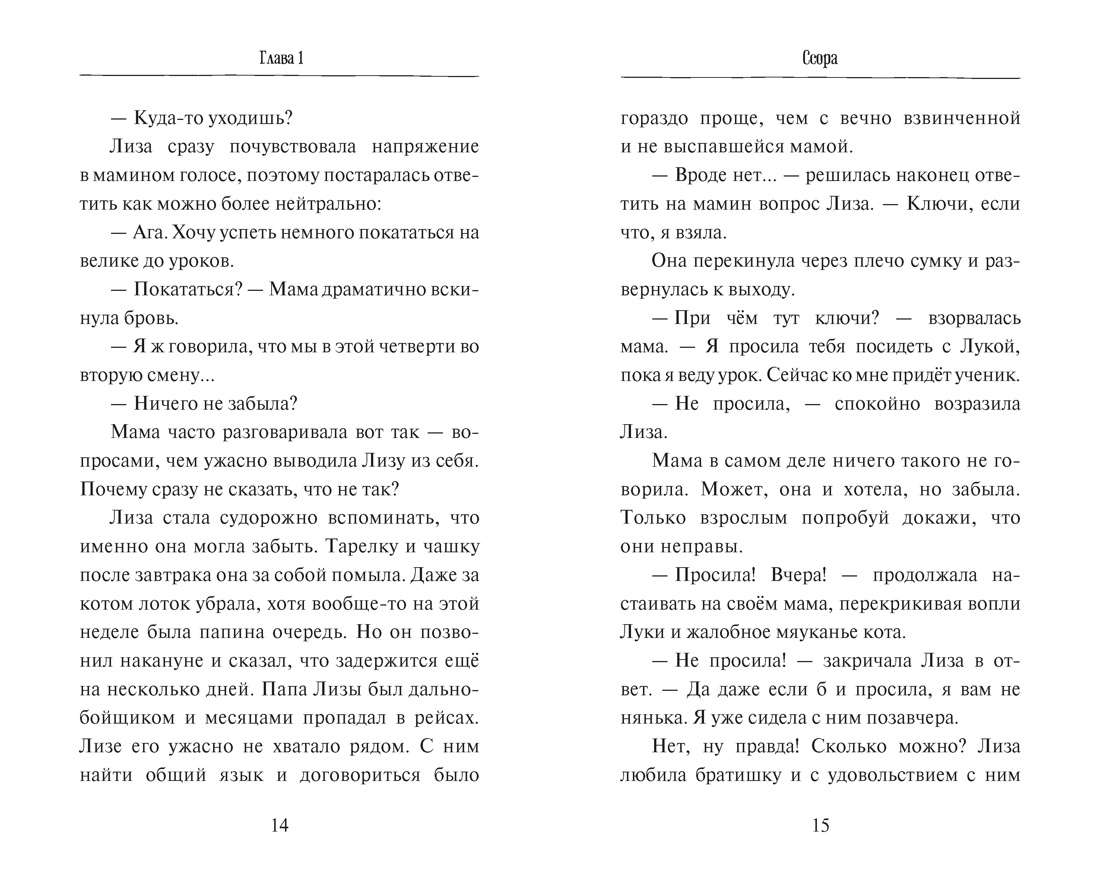 Глава 1

— Куда-то уходишь?

Лиза сразу почувствовала напряжение в мамином голосе, поэтому постаралась ответить как можно более нейтрально:

— Ага. Хочу успеть немного покататься на велике до уроков.

— Покататься? — Мама драматично вскинула бровь.

— Я ж говорила, что мы в этой четверти во вторую смену...

— Ничего не забыла?

Мама часто разговаривала вот так — вопросами, чем ужасно выводила Лизу из себя. Почему сразу не сказать, что не так?

Лиза стала судорожно вспоминать, что именно она могла забыть. Тарелку и чашку после завтрака она за собой помыла. Даже за котом лоток убрала, хотя вообще-то на этой неделе была папина очередь. Но он позвонил накануне и сказал, что задержится ещё на несколько дней. Папа Лизы был дальнобойщиком и месяцами пропадал в рейсах. Лизе его ужасно не хватало рядом. С ним найти общий язык и договориться было

14

Ссора

гораздо проще, чем с вечно взвинченной и не выспавшейся мамой.

— Вроде нет... — решилась наконец ответить на мамин вопрос Лиза. — Ключи, если что, я взяла.

Она перекинула через плечо сумку и развернулась к выходу.

— При чём тут ключи? — взорвалась мама. — Я просила тебя посидеть с Лукой, пока я веду урок. Сейчас ко мне придёт ученик.

— Не просила, — спокойно возразила Лиза.

Мама в самом деле ничего такого не говорила. Может, она и хотела, но забыла. Только взрослым попробуй докажи, что они неправы.

— Просила! Вчера! — продолжала настаивать на своём мама, перекрикивая вопли Луки и жалобное мяуканье кота.

— Не просила! — закричала Лиза в ответ. — Да даже если б и просила, я вам не нянька. Я уже сидела с ним позавчера.

Нет, ну правда! Сколько можно? Лиза любила братишку и с удовольствием с ним

15